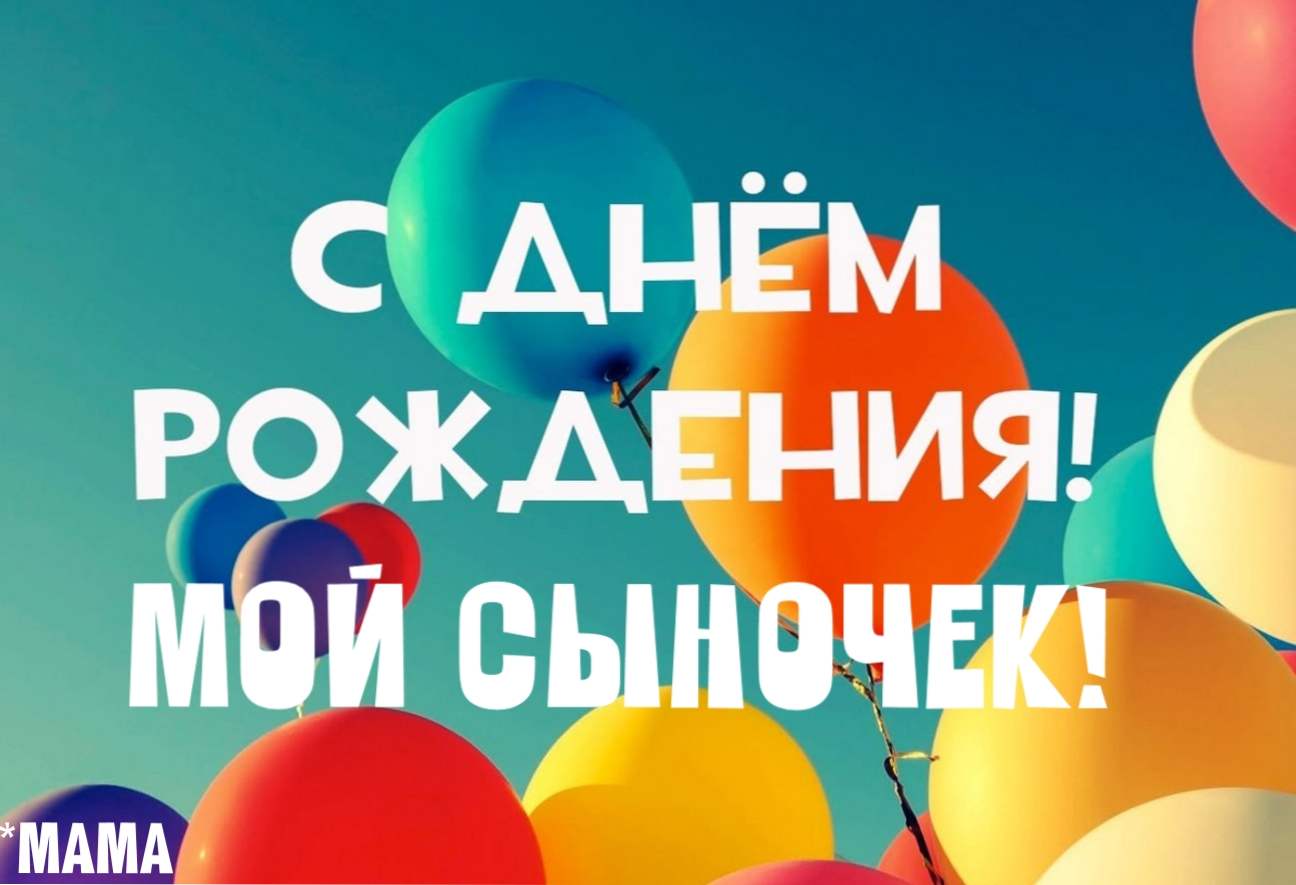 С ДНЁМ РОЖДЕНИЯ!
МОЙ СЫНОЧЕК!

*МАМА